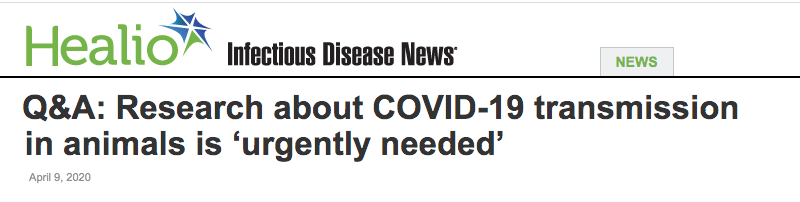 Healio Infectious Disease News

NEWS

Q&A: Research about COVID-19 transmission in animals is ‘urgently needed’

April 9, 2020